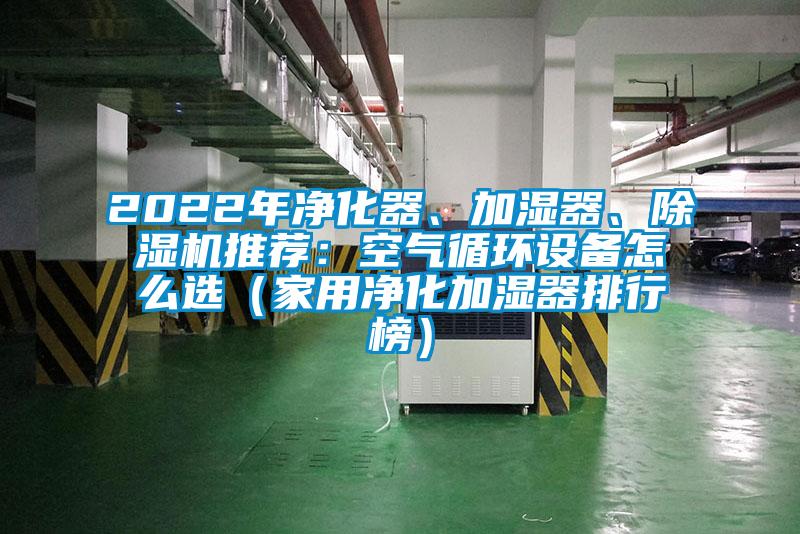 2022年净化器、加湿器、除湿机推荐：空气循环设备怎么选（家用净化加湿器排行榜）